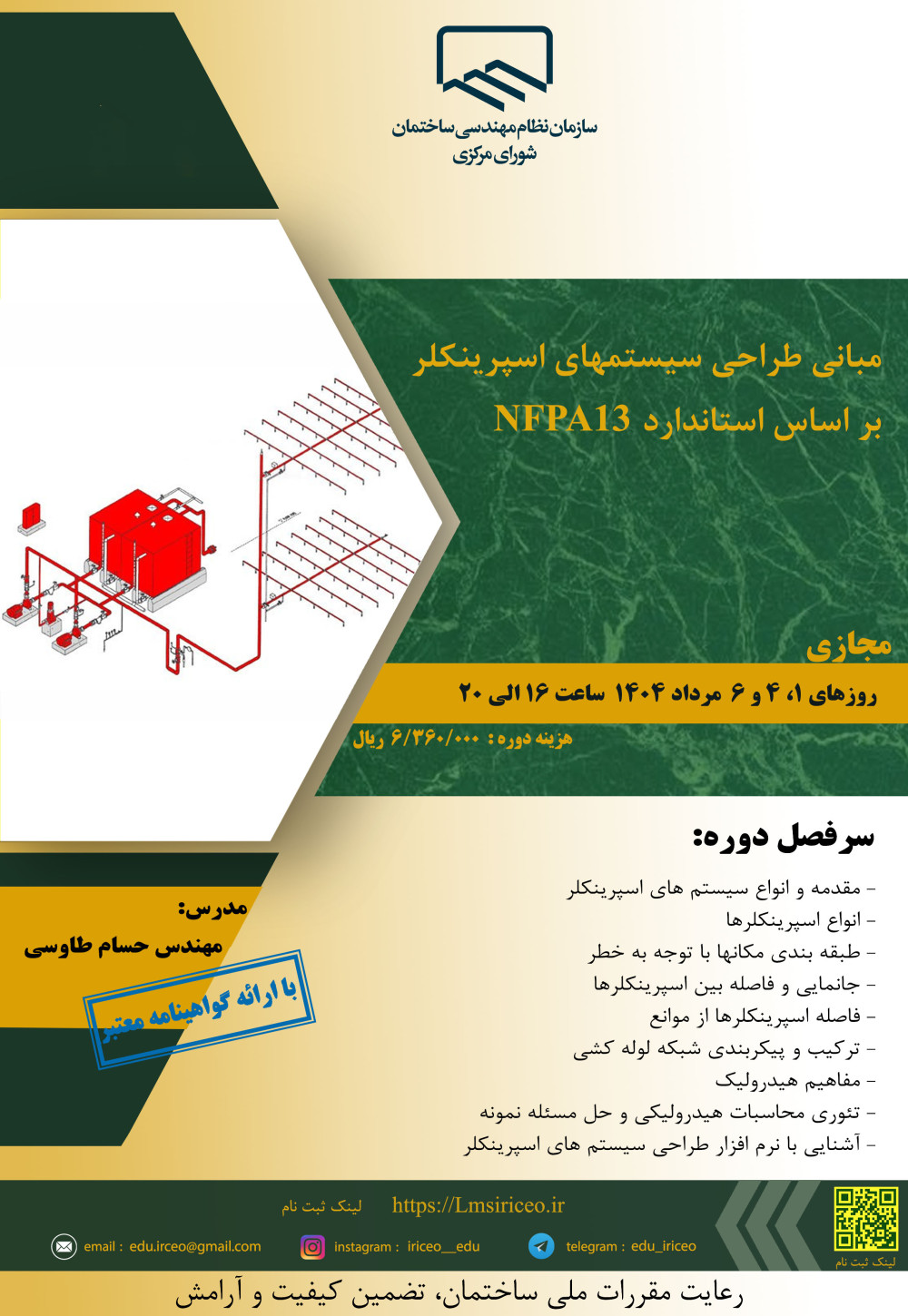 سازمان نظام مهندسی ساختمان
شورای مرکزی

مبانی طراحی سیستمهای اسپرینکلر
بر اساس استاندارد NFPA13

مجازی

روزهای ۱، ۴ و ۶ مرداد ۱۴۰۴ ساعت ۱۶ الی ۲۰

هزینه دوره: ۶/۳۶۰/۰۰۰ ریال

سرفصل دوره:

- مقدمه و انواع سیستم های اسپرینکلر
- انواع اسپرینکلرها
- طبقه بندی مکانها با توجه به خطر
- جانمایی و فاصله بین اسپرینکلرها
- فاصله اسپرینکلرها از موانع
- ترکیب و پیکربندی شبکه لوله کشی
- مفاهیم هیدرولیک
- تئوری محاسبات هیدرولیکی و حل مسئله نمونه
- آشنایی با نرم افزار طراحی سیستم های اسپرینکلر

مدرس:
مهندس حسام طاوسی

با ارائه گواهینامه معتبر

لینک ثبت نام https://Lmsiriceo.ir

email : edu.irceo@gmail.com
instagram : iriceo__edu
telegram : edu_iriceo

لینک ثبت نام

رعایت مقررات ملی ساختمان، تضمین کیفیت و آرامش